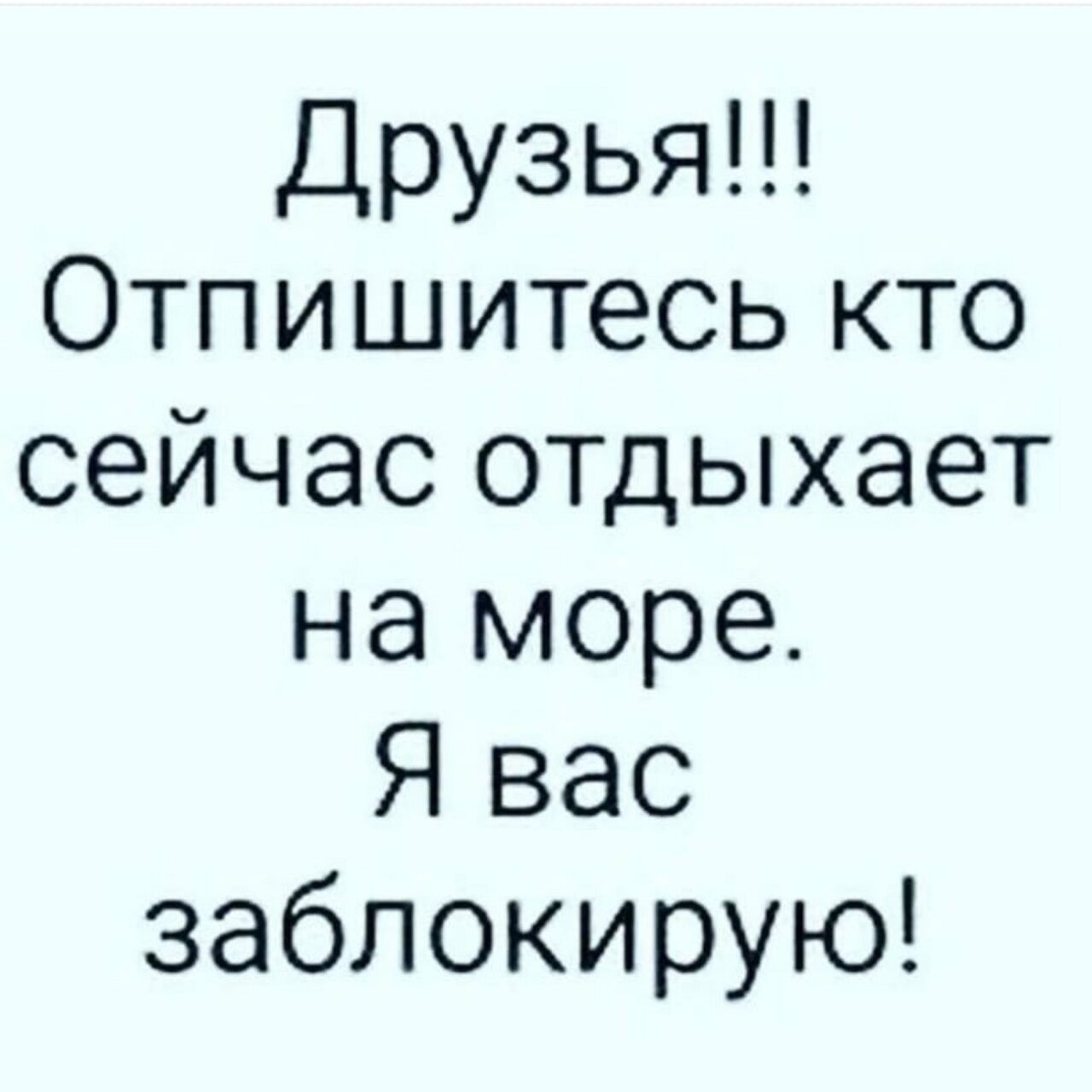 Друзья!!!
Отпишитесь кто сейчас отдыхает на море.
Я вас заблокирую!